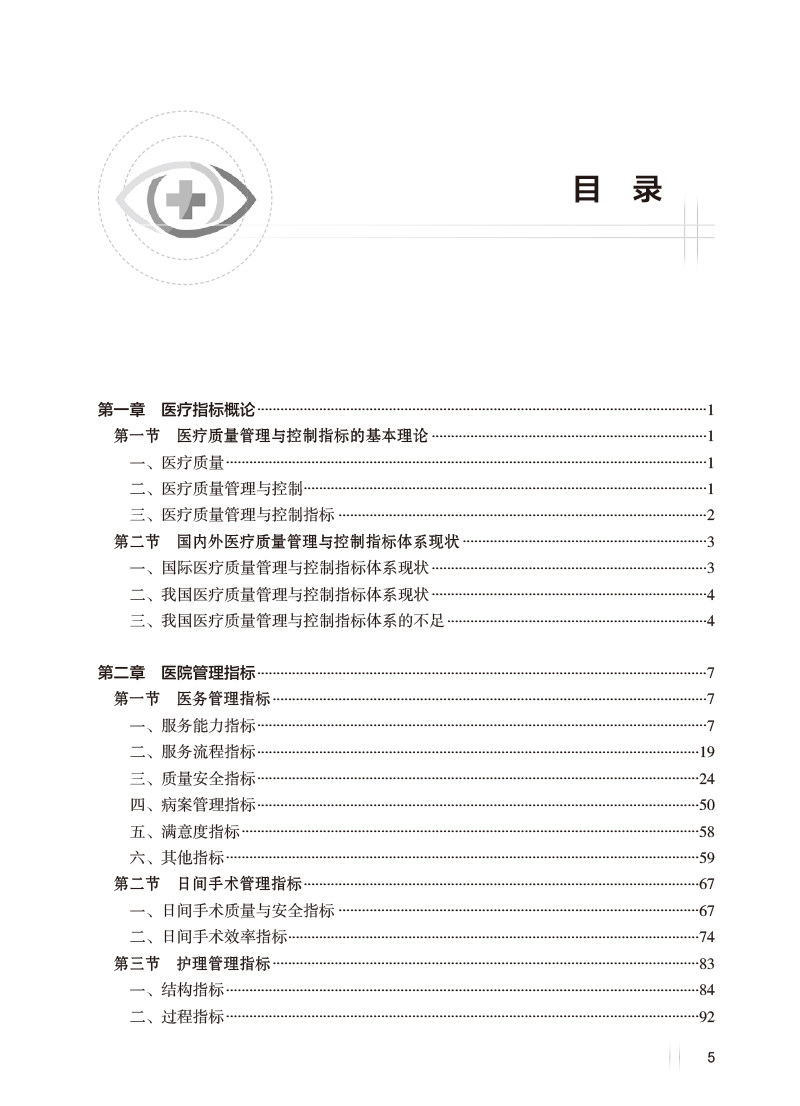 目 录

第一章 医疗指标概论……1
第一节 医疗质量管理与控制指标的基本理论……1
一、医疗质量……1
二、医疗质量管理与控制……1
三、医疗质量管理与控制指标……2
第二节 国内外医疗质量管理与控制指标体系现状……3
一、国际医疗质量管理与控制指标体系现状……3
二、我国医疗质量管理与控制指标体系现状……4
三、我国医疗质量管理与控制指标体系的不足……4

第二章 医院管理指标……7
第一节 医务管理指标……7
一、服务能力指标……7
二、服务流程指标……19
三、质量安全指标……24
四、病案管理指标……50
五、满意度指标……58
六、其他指标……59
第二节 日间手术管理指标……67
一、日间手术质量与安全指标……67
二、日间手术效率指标……74
第三节 护理管理指标……83
一、结构指标……84
二、过程指标……92

5